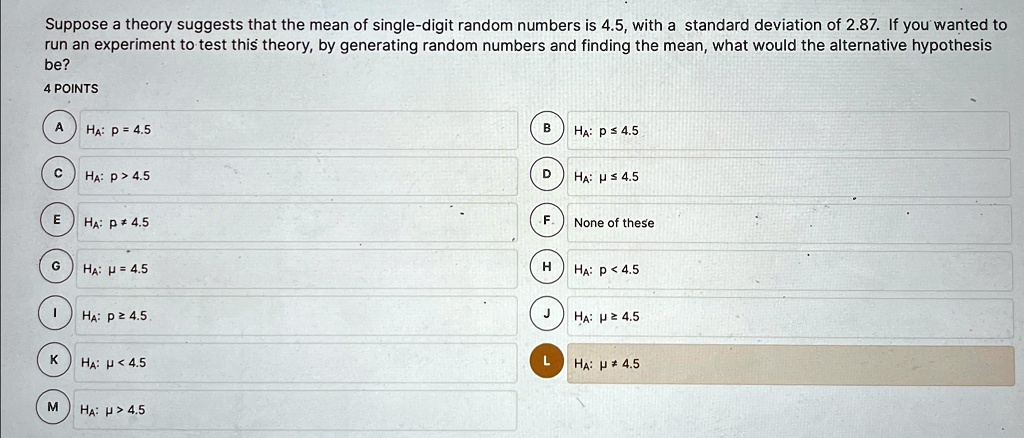 Suppose a theory suggests that the mean of single-digit random numbers is 4.5, with a standard deviation of 2.87. If you wanted to run an experiment to test this theory, by generating random numbers and finding the mean, what would the alternative hypothesis be?

4 POINTS

A $H_A$: p = 4.5

B $H_A$: p ≤ 4.5

C $H_A$: p > 4.5

D $H_A$: μ ≤ 4.5

E $H_A$: p ≠ 4.5

F None of these

G $H_A$: μ = 4.5

H $H_A$: p < 4.5

I $H_A$: p ≥ 4.5

J $H_A$: μ ≥ 4.5

K $H_A$: μ < 4.5

L $H_A$: μ ≠ 4.5

M $H_A$: μ > 4.5